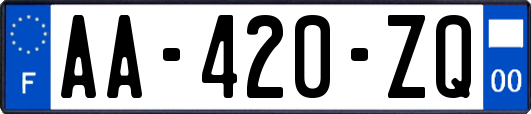 F

AA-420-ZQ

00